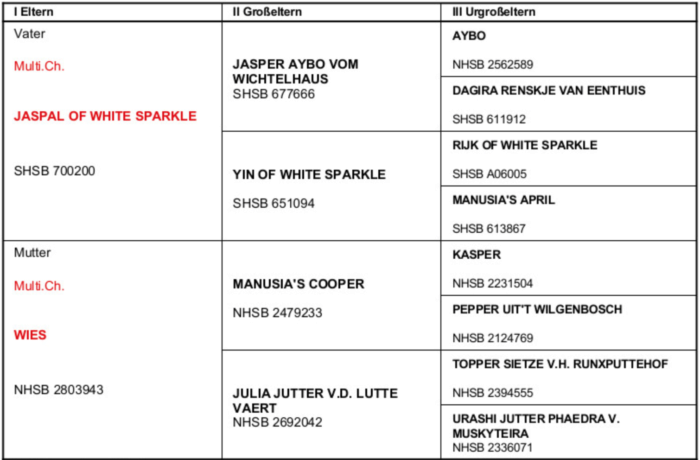 | I Eltern | II Großeltern | III Urgroßeltern |
|---|---|---|
| Vater Multi.Ch. JASPAL OF WHITE SPARKLE SHSB 700200 | JASPER AYBO VOM WICHTELHAUS SHSB 677666 | AYBO NHSB 2562589 |
| | | DAGIRA RENSKJE VAN EENTHUIS SHSB 611912 |
| | YIN OF WHITE SPARKLE SHSB 651094 | RIJK OF WHITE SPARKLE SHSB A06005 |
| | | MANUSIA'S APRIL SHSB 613867 |
| Mutter Multi.Ch. WIES NHSB 2803943 | MANUSIA'S COOPER NHSB 2479233 | KASPER NHSB 2231504 |
| | | PEPPER UIT'T WILGENBOSCH NHSB 2124769 |
| | JULIA JUTTER V.D. LUTTE VAERT NHSB 2692042 | TOPPER SIETZE V.H. RUNXPUTTEHOF NHSB 2394555 |
| | | URASHI JUTTER PHAEDRA V. MUSKYTEIRA NHSB 2336071 |